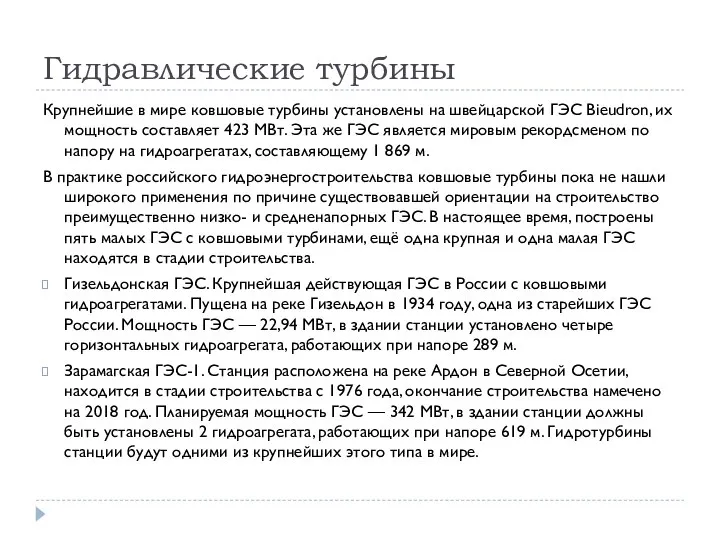 Гидравлические турбины

Крупнейшие в мире ковшовые турбины установлены на швейцарской ГЭС Bieudron, их мощность составляет 423 МВт. Эта же ГЭС является мировым рекордсменом по напору на гидроагрегатах, составляющему 1 869 м.

В практике российского гидроэнергостроительства ковшовые турбины пока не нашли широкого применения по причине существовавшей ориентации на строительство преимущественно низко- и средненапорных ГЭС. В настоящее время, построены пять малых ГЭС с ковшовыми турбинами, ещё одна крупная и одна малая ГЭС находятся в стадии строительства.

Гизельдонская ГЭС. Крупнейшая действующая ГЭС в России с ковшовыми гидроагрегатами. Пущена на реке Гизельдон в 1934 году, одна из старейших ГЭС России. Мощность ГЭС — 22,94 МВт, в здании станции установлено четыре горизонтальных гидроагрегата, работающих при напоре 289 м.

Зарамагская ГЭС-1. Станция расположена на реке Ардон в Северной Осетии, находится в стадии строительства с 1976 года, окончание строительства намечено на 2018 год. Планируемая мощность ГЭС — 342 МВт, в здании станции должны быть установлены 2 гидроагрегата, работающих при напоре 619 м. Гидротурбины станции будут одними из крупнейших этого типа в мире.